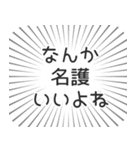 なんか
名護
いいよね